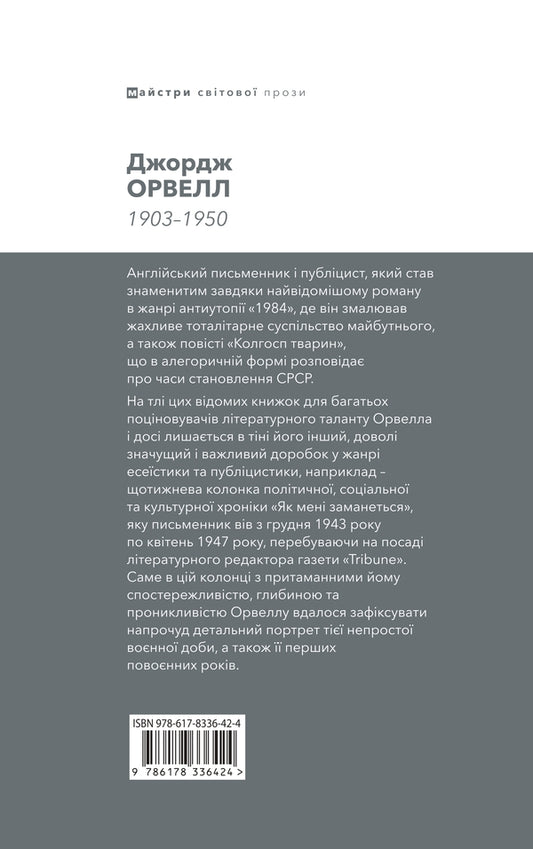 Майстри світової прози

Джордж
ОРВЕЛЛ
1903–1950

Англійський письменник і публіцист, який став знаменитим завдяки найвідомішому роману в жанрі антиутопії «1984», де він змалював жахливе тоталітарне суспільство майбутнього, а також повісті «Колгосп тварин», що в алегоричній формі розповідає про часи становлення СРСР.

На тлі цих відомих книжок для багатьох поціновувачів літературного таланту Орвелла і досі лишається в тіні його інший, доволі значущий і важливий доробок у жанрі есеїстики та публіцистики, наприклад – щотижнева колонка політичної, соціальної та культурної хроніки «Як мені заманеться», яку письменник вів з грудня 1943 року по квітень 1947 року, перебуваючи на посаді літературного редактора газети «Tribune». Саме в цій колонці з притаманними йому спостережливістю, глибиною та проникливістю Орвеллу вдалося зафіксувати напрочуд детальний портрет тієї непростої воєнної доби, а також її перших повоєнних років.

ISBN 978-617-8336-42-4

9 786178 336424 >